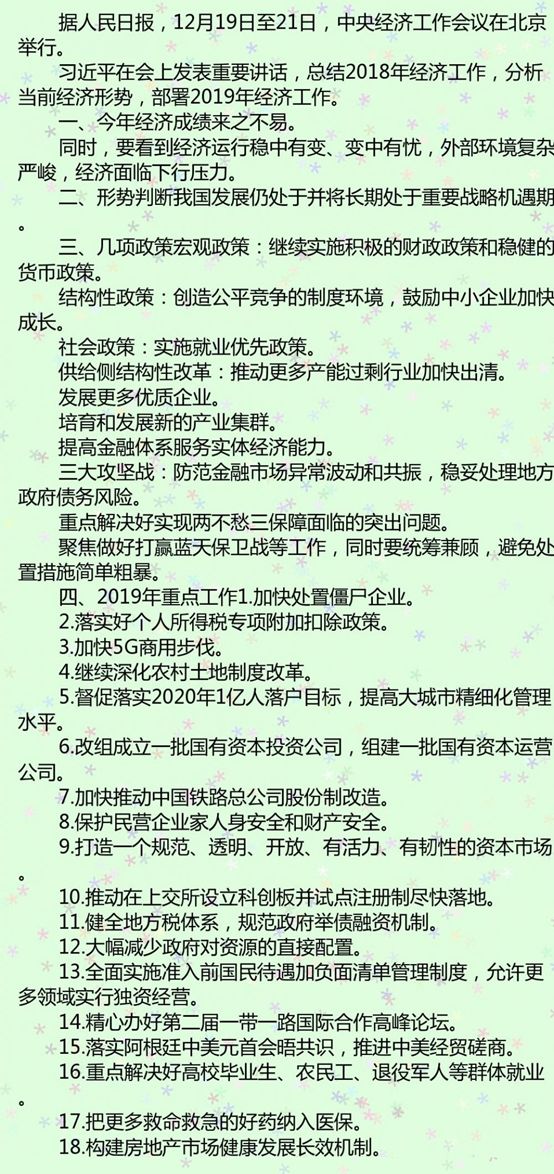 据人民日报，12月19日至21日，中央经济工作会议在北京举行。

习近平在会上发表重要讲话，总结2018年经济工作，分析当前经济形势，部署2019年经济工作。

一、今年经济成绩来之不易。

同时，要看到经济运行稳中有变、变中有忧，外部环境复杂严峻，经济面临下行压力。

二、形势判断我国发展仍处于并将长期处于重要战略机遇期。

三、几项政策宏观政策：继续实施积极的财政政策和稳健的货币政策。

结构性政策：创造公平竞争的制度环境，鼓励中小企业加快成长。

社会政策：实施就业优先政策。

供给侧结构性改革：推动更多产能过剩行业加快出清。

发展更多优质企业。

培育和发展新的产业集群。

提高金融体系服务实体经济能力。

三大攻坚战：防范金融市场异常波动和共振，稳妥处理地方政府债务风险。

重点解决好实现两不愁三保障面临的突出问题。

聚焦做好打赢蓝天保卫战等工作，同时要统筹兼顾，避免处置措施简单粗暴。

四、2019年重点工作1.加快处置僵尸企业。

2.落实好个人所得税专项附加扣除政策。

3.加快5G商用步伐。

4.继续深化农村土地制度改革。

5.督促落实2020年1亿人落户目标，提高大城市精细化管理水平。

6.改组成立一批国有资本投资公司，组建一批国有资本运营公司。

7.加快推动中国铁路总公司股份制改造。

8.保护民营企业家人身安全和财产安全。

9.打造一个规范、透明、开放、有活力、有韧性的资本市场。

10.推动在上交所设立科创板并试点注册制尽快落地。

11.健全地方税体系，规范政府举债融资机制。

12.大幅减少政府对资源的直接配置。

13.全面实施准入前国民待遇加负面清单管理制度，允许更多领域实行独资经营。

14.精心办好第二届一带一路国际合作高峰论坛。

15.落实阿根廷中美元首会晤共识，推进中美经贸磋商。

16.重点解决好高校毕业生、农民工、退役军人等群体就业。

17.把更多救命救急的好药纳入医保。

18.构建房地产市场健康发展长效机制。